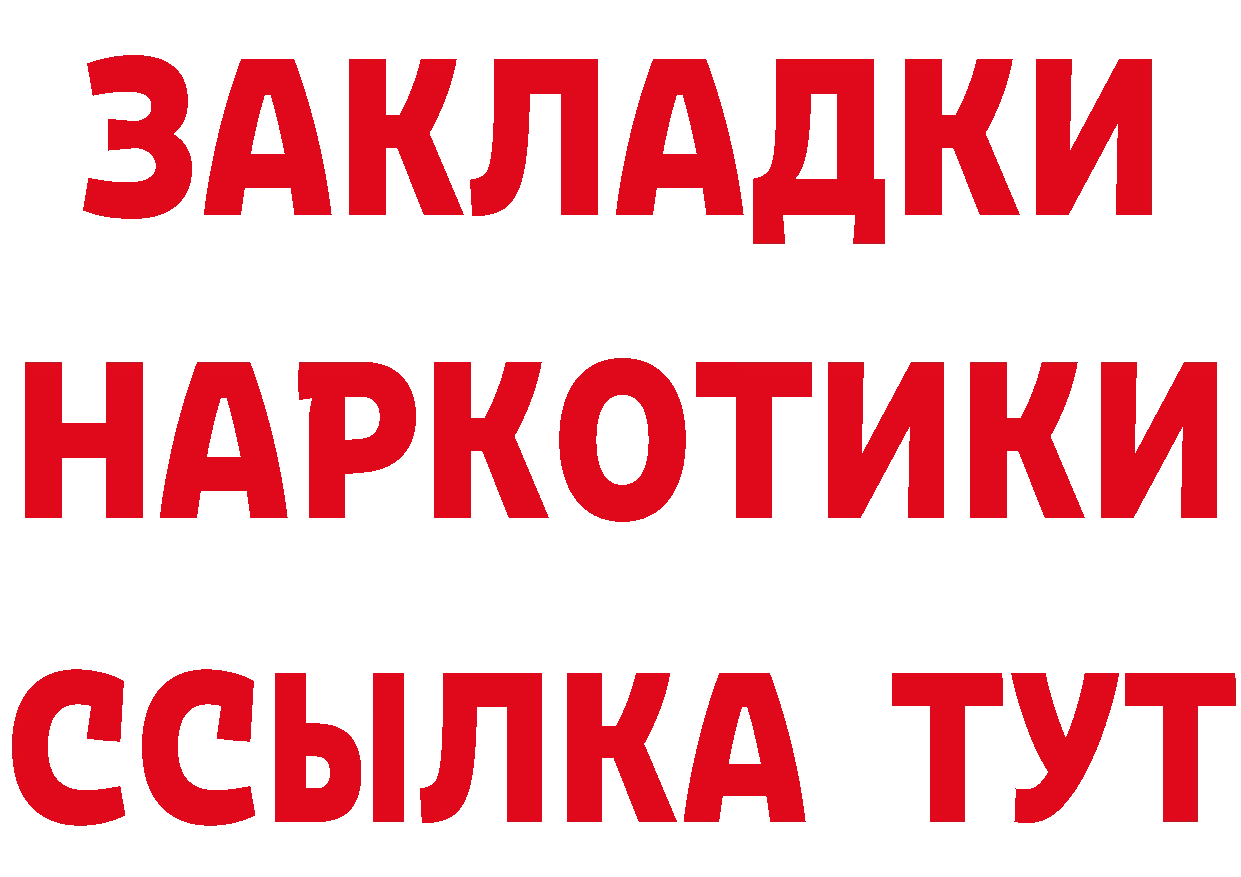 ЗАКЛАДКИ НАРКОТИКИ ССЫЛКА ТУТ